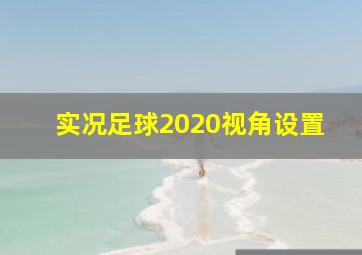 实况足球2020视角设置